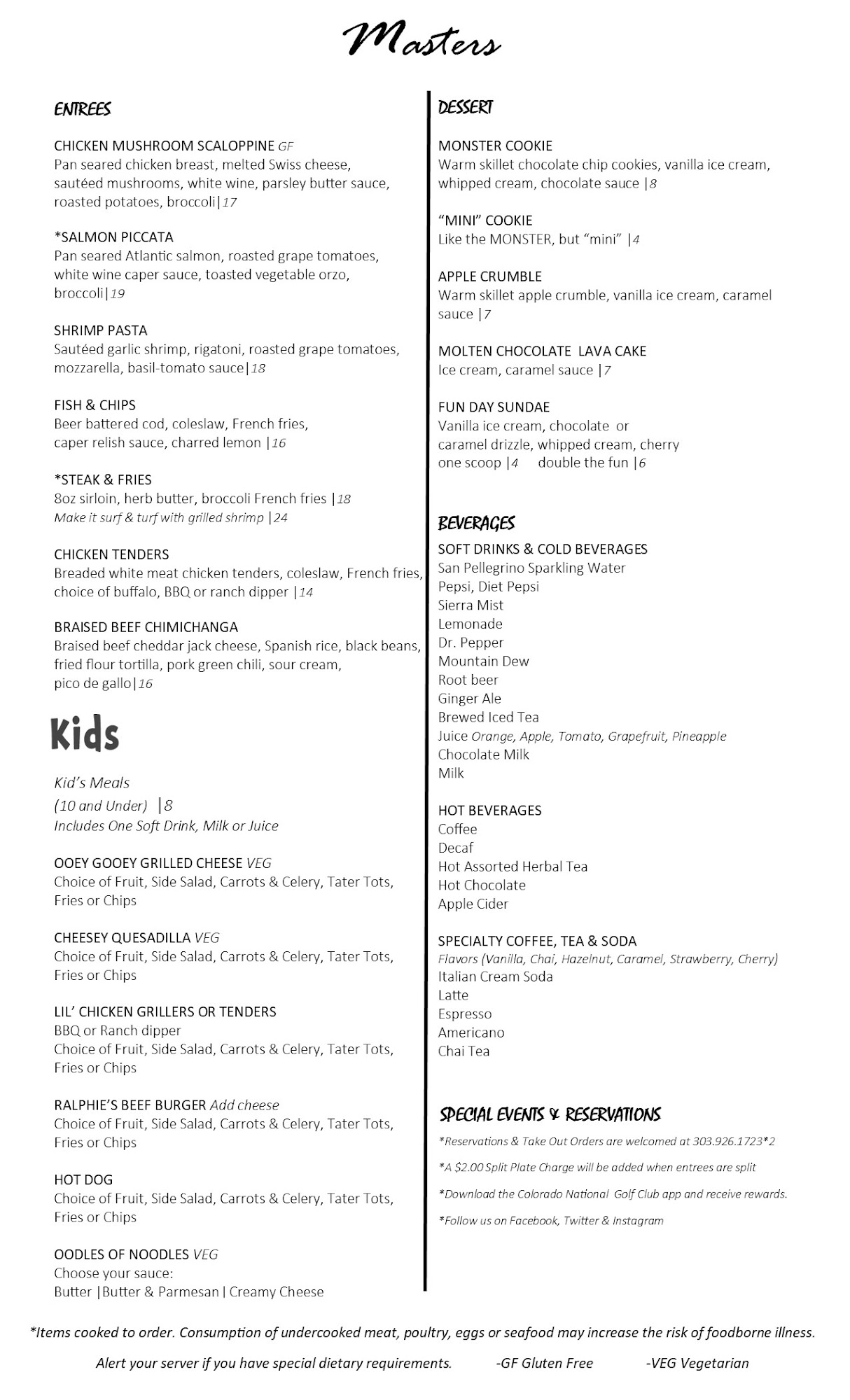 Masters

ENTREES

CHICKEN MUSHROOM SCALOPPINE GF
Pan seared chicken breast, melted Swiss cheese, sautéed mushrooms, white wine, parsley butter sauce, roasted potatoes, broccoli|17

*SALMON PICCATA
Pan seared Atlantic salmon, roasted grape tomatoes, white wine caper sauce, toasted vegetable orzo, broccoli|19

SHRIMP PASTA
Sautéed garlic shrimp, rigatoni, roasted grape tomatoes, mozzarella, basil-tomato sauce|18

FISH & CHIPS
Beer battered cod, coleslaw, French fries, caper relish sauce, charred lemon |16

*STEAK & FRIES
8oz sirloin, herb butter, broccoli French fries |18
Make it surf & turf with grilled shrimp |24

CHICKEN TENDERS
Breaded white meat chicken tenders, coleslaw, French fries, choice of buffalo, BBQ or ranch dipper |14

BRAISED BEEF CHIMICHANGA
Braised beef cheddar jack cheese, Spanish rice, black beans, fried flour tortilla, pork green chili, sour cream, pico de gallo|16

Kids

Kid's Meals
(10 and Under) |8
Includes One Soft Drink, Milk or Juice

OOEY GOOEY GRILLED CHEESE VEG
Choice of Fruit, Side Salad, Carrots & Celery, Tater Tots, Fries or Chips

CHEESEY QUESADILLA VEG
Choice of Fruit, Side Salad, Carrots & Celery, Tater Tots, Fries or Chips

LIL' CHICKEN GRILLERS OR TENDERS
BBQ or Ranch dipper
Choice of Fruit, Side Salad, Carrots & Celery, Tater Tots, Fries or Chips

RALPHIE'S BEEF BURGER Add cheese
Choice of Fruit, Side Salad, Carrots & Celery, Tater Tots, Fries or Chips

HOT DOG
Choice of Fruit, Side Salad, Carrots & Celery, Tater Tots, Fries or Chips

OODLES OF NOODLES VEG
Choose your sauce:
Butter |Butter & Parmesan | Creamy Cheese

DESSERT

MONSTER COOKIE
Warm skillet chocolate chip cookies, vanilla ice cream, whipped cream, chocolate sauce |8

"MINI" COOKIE
Like the MONSTER, but "mini" |4

APPLE CRUMBLE
Warm skillet apple crumble, vanilla ice cream, caramel sauce |7

MOLTEN CHOCOLATE LAVA CAKE
Ice cream, caramel sauce |7

FUN DAY SUNDAE
Vanilla ice cream, chocolate or caramel drizzle, whipped cream, cherry
one scoop |4 double the fun |6

BEVERAGES
SOFT DRINKS & COLD BEVERAGES
San Pellegrino Sparkling Water
Pepsi, Diet Pepsi
Sierra Mist
Lemonade
Dr. Pepper
Mountain Dew
Root beer
Ginger Ale
Brewed Iced Tea
Juice Orange, Apple, Tomato, Grapefruit, Pineapple
Chocolate Milk
Milk

HOT BEVERAGES
Coffee
Decaf
Hot Assorted Herbal Tea
Hot Chocolate
Apple Cider

SPECIALTY COFFEE, TEA & SODA
Flavors (Vanilla, Chai, Hazelnut, Caramel, Strawberry, Cherry)
Italian Cream Soda
Latte
Espresso
Americano
Chai Tea

SPECIAL EVENTS & RESERVATIONS
*Reservations & Take Out Orders are welcomed at 303.926.1723*2
*A $2.00 Split Plate Charge will be added when entrees are split
*Download the Colorado National Golf Club app and receive rewards.
*Follow us on Facebook, Twitter & Instagram

*Items cooked to order. Consumption of undercooked meat, poultry, eggs or seafood may increase the risk of foodborne illness.

Alert your server if you have special dietary requirements. -GF Gluten Free -VEG Vegetarian